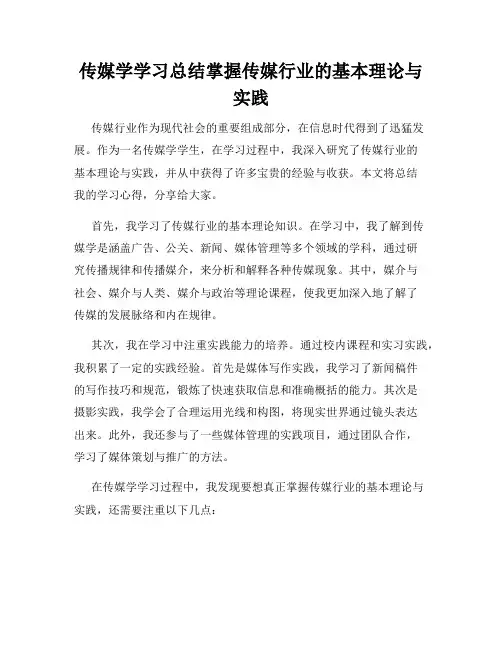 传媒学学习总结掌握传媒行业的基本理论与实践

传媒行业作为现代社会的重要组成部分，在信息时代得到了迅猛发展。作为一名传媒学学生，在学习过程中，我深入研究了传媒行业的基本理论与实践，并从中获得了许多宝贵的经验与收获。本文将总结我的学习心得，分享给大家。

首先，我学习了传媒行业的基本理论知识。在学习中，我了解到传媒学是涵盖广告、公关、新闻、媒体管理等多个领域的学科，通过研究传播规律和传播媒介，来分析和解释各种传媒现象。其中，媒介与社会、媒介与人类、媒介与政治等理论课程，使我更加深入地了解了传媒的发展脉络和内在规律。

其次，我在学习中注重实践能力的培养。通过校内课程和实习实践，我积累了一定的实践经验。首先是媒体写作实践，我学习了新闻稿件的写作技巧和规范，锻炼了快速获取信息和准确概括的能力。其次是摄影实践，我学会了合理运用光线和构图，将现实世界通过镜头表达出来。此外，我还参与了一些媒体管理的实践项目，通过团队合作，学习了媒体策划与推广的方法。

在传媒学学习过程中，我发现要想真正掌握传媒行业的基本理论与实践，还需要注重以下几点：